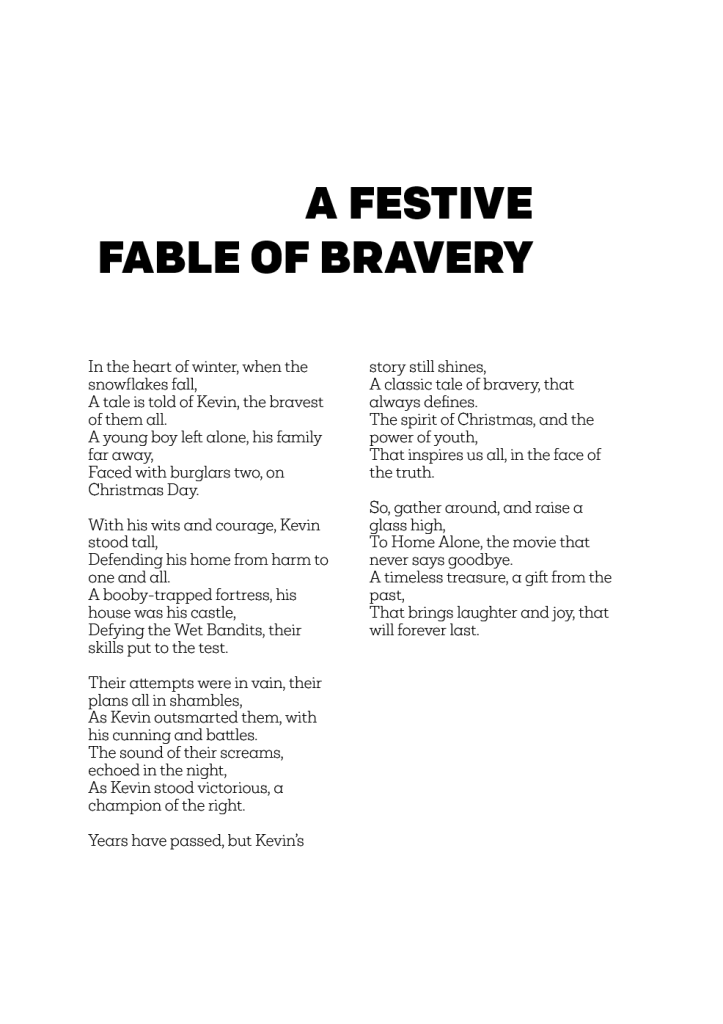 A FESTIVE FABLE OF BRAVERY

In the heart of winter, when the snowflakes fall,
A tale is told of Kevin, the bravest of them all.
A young boy left alone, his family far away,
Faced with burglars two, on Christmas Day.

With his wits and courage, Kevin stood tall,
Defending his home from harm to one and all.
A booby-trapped fortress, his house was his castle,
Defying the Wet Bandits, their skills put to the test.

Their attempts were in vain, their plans all in shambles,
As Kevin outsmarted them, with his cunning and battles.
The sound of their screams, echoed in the night,
As Kevin stood victorious, a champion of the right.

Years have passed, but Kevin's story still shines,
A classic tale of bravery, that always defines.
The spirit of Christmas, and the power of youth,
That inspires us all, in the face of the truth.

So, gather around, and raise a glass high,
To Home Alone, the movie that never says goodbye.
A timeless treasure, a gift from the past,
That brings laughter and joy, that will forever last.